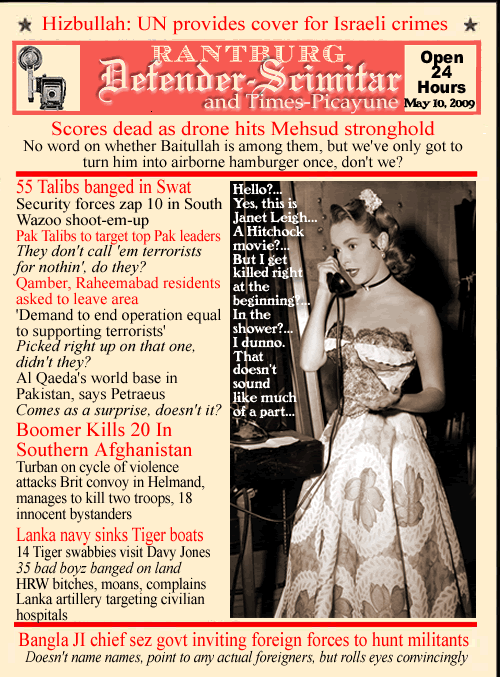 ★ Hizbullah: UN provides cover for Israeli crimes ★

RANTBURG
Defender-Scimitar
and Times-Picayune

Open 24 Hours
May 10, 2009

Scores dead as drone hits Mehsud stronghold
No word on whether Baitullah is among them, but we've only got to turn him into airborne hamburger once, don't we?

55 Talibs banged in Swat
Security forces zap 10 in South Wazoo shoot-em-up
Pak Talibs to target top Pak leaders
They don't call 'em terrorists for nothin', do they?
Qamber, Raheemabad residents asked to leave area
'Demand to end operation equal to supporting terrorists'
Picked right up on that one, didn't they?
Al Qaeda's world base in Pakistan, says Petraeus
Comes as a surprise, doesn't it?
Boomer Kills 20 In Southern Afghanistan
Turban on cycle of violence attacks Brit convoy in Helmand, manages to kill two troops, 18 innocent bystanders
Lanka navy sinks Tiger boats
14 Tiger swabbies visit Davy Jones
35 bad boyz banged on land
HRW bitches, moans, complains Lanka artillery targeting civilian hospitals

Hello?... Yes, this is Janet Leigh... A Hitchcock movie?... But I get killed right at the beginning?... In the shower?... I dunno. That doesn't sound like much of a part...

Bangla JI chief sez govt inviting foreign forces to hunt militants
Doesn't name names, point to any actual foreigners, but rolls eyes convincingly